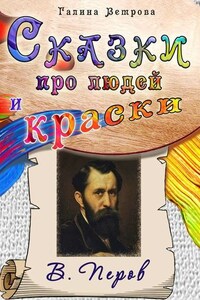 Галина Ветрова

Сказки про людей и краски

В. Перов